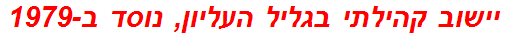 יישוב קהילתי בגליל העליון, נוסד ב-1979